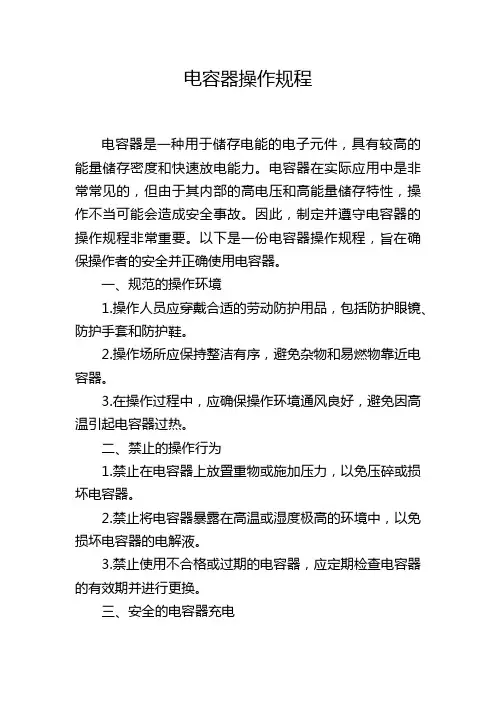 电容器操作规程

电容器是一种用于储存电能的电子元件，具有较高的能量储存密度和快速放电能力。电容器在实际应用中是非常常见的，但由于其内部的高电压和高能量储存特性，操作不当可能会造成安全事故。因此，制定并遵守电容器的操作规程非常重要。以下是一份电容器操作规程，旨在确保操作者的安全并正确使用电容器。

一、规范的操作环境

1.操作人员应穿戴合适的劳动防护用品，包括防护眼镜、防护手套和防护鞋。

2.操作场所应保持整洁有序，避免杂物和易燃物靠近电容器。

3.在操作过程中，应确保操作环境通风良好，避免因高温引起电容器过热。

二、禁止的操作行为

1.禁止在电容器上放置重物或施加压力，以免压碎或损坏电容器。

2.禁止将电容器暴露在高温或湿度极高的环境中，以免损坏电容器的电解液。

3.禁止使用不合格或过期的电容器，应定期检查电容器的有效期并进行更换。

三、安全的电容器充电